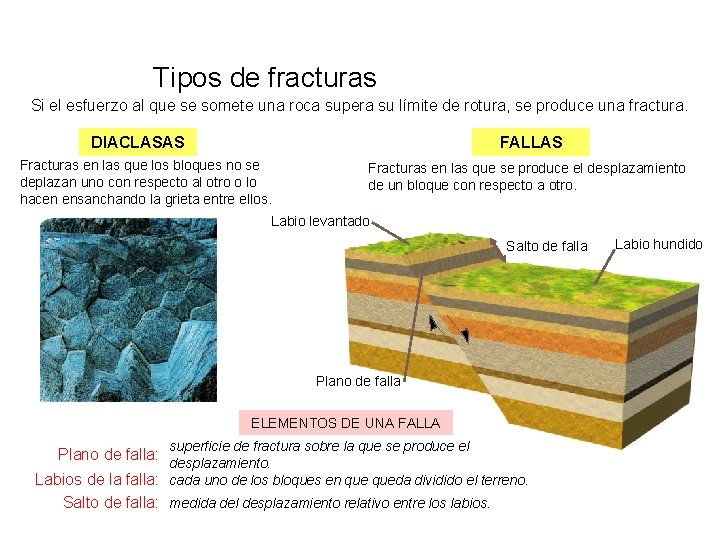 Tipos de fracturas

Si el esfuerzo al que se somete una roca supera su límite de rotura, se produce una fractura.

DIACLASAS

Fracturas en las que los bloques no se deplazan uno con respecto al otro o lo hacen ensanchando la grieta entre ellos.

FALLAS

Fracturas en las que se produce el desplazamiento de un bloque con respecto a otro.

Labio levantado

Salto de falla

Labio hundido

Plano de falla

ELEMENTOS DE UNA FALLA

Plano de falla: superficie de fractura sobre la que se produce el desplazamiento.

Labios de la falla: cada uno de los bloques en que queda dividido el terreno.

Salto de falla: medida del desplazamiento relativo entre los labios.